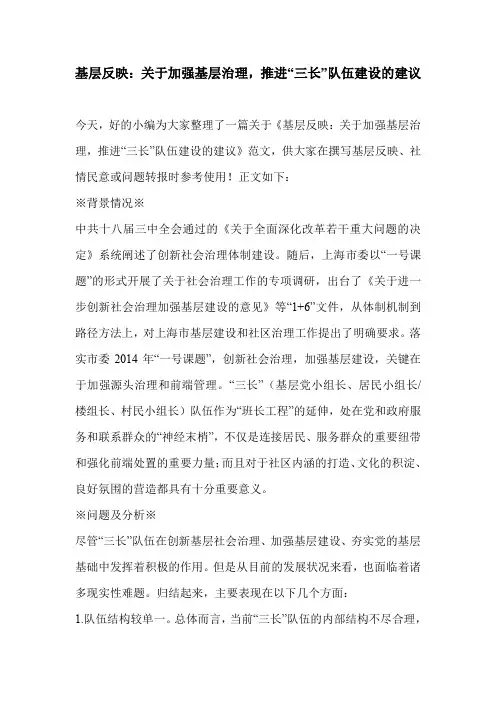 基层反映：关于加强基层治理，推进“三长”队伍建设的建议

今天，好的小编为大家整理了一篇关于《基层反映：关于加强基层治理，推进“三长”队伍建设的建议》范文，供大家在撰写基层反映、社情民意或问题转报时参考使用！正文如下：

※背景情况※

中共十八届三中全会通过的《关于全面深化改革若干重大问题的决定》系统阐述了创新社会治理体制建设。随后，上海市委以“一号课题”的形式开展了关于社会治理工作的专项调研，出台了《关于进一步创新社会治理加强基层建设的意见》等“1+6”文件，从体制机制到路径方法上，对上海市基层建设和社区治理工作提出了明确要求。落实市委 2014 年“一号课题”，创新社会治理，加强基层建设，关键在于加强源头治理和前端管理。“三长”（基层党小组长、居民小组长/楼组长、村民小组长）队伍作为“班长工程”的延伸，处在党和政府服务和联系群众的“神经末梢”，不仅是连接居民、服务群众的重要纽带和强化前端处置的重要力量；而且对于社区内涵的打造、文化的积淀、良好氛围的营造都具有十分重要意义。

※问题及分析※

尽管“三长”队伍在创新基层社会治理、加强基层建设、夯实党的基层基础中发挥着积极的作用。但是从目前的发展状况来看，也面临着诸多现实性难题。归结起来，主要表现在以下几个方面：

1.队伍结构较单一。总体而言，当前“三长”队伍的内部结构不尽合理，